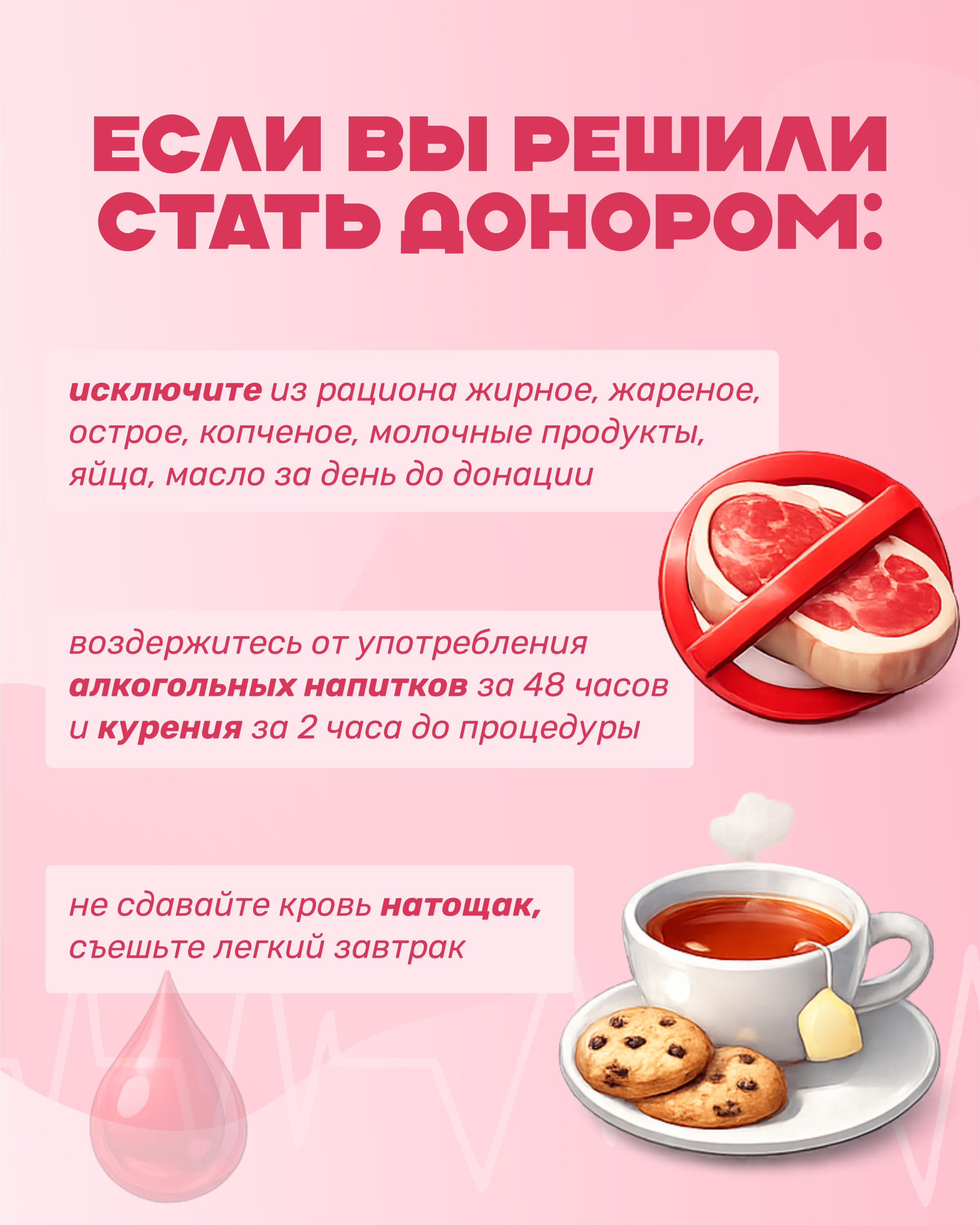 ЕСЛИ ВЫ РЕШИЛИ СТАТЬ ДОНОРОМ:

исключите из рациона жирное, жареное, острое, копченое, молочные продукты, яйца, масло за день до донации

воздержитесь от употребления алкогольных напитков за 48 часов и курения за 2 часа до процедуры

не сдавайте кровь натощак, съешьте легкий завтрак